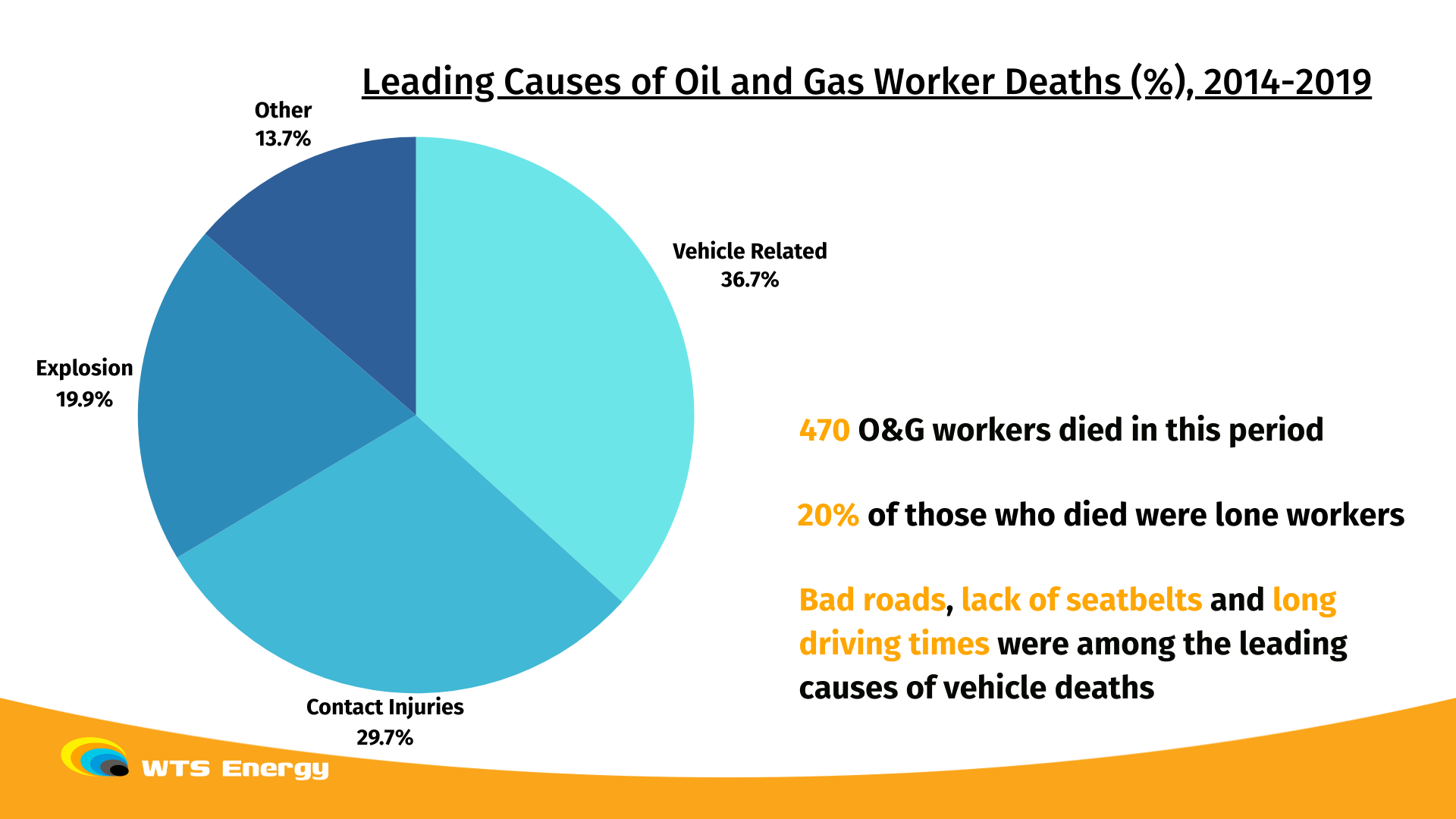 Leading Causes of Oil and Gas Worker Deaths (%), 2014-2019

Other
13.7%

Vehicle Related
36.7%

Explosion
19.9%

Contact Injuries
29.7%

470 O&G workers died in this period

20% of those who died were lone workers

Bad roads, lack of seatbelts and long driving times were among the leading causes of vehicle deaths

WTS Energy